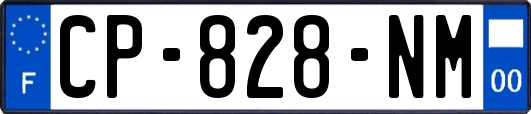 F
CP-828-NM
00